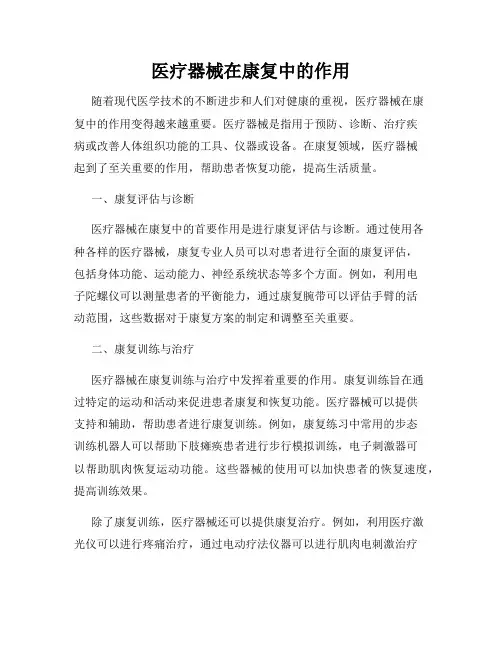 医疗器械在康复中的作用

随着现代医学技术的不断进步和人们对健康的重视，医疗器械在康复中的作用变得越来越重要。医疗器械是指用于预防、诊断、治疗疾病或改善人体组织功能的工具、仪器或设备。在康复领域，医疗器械起到了至关重要的作用，帮助患者恢复功能，提高生活质量。

一、康复评估与诊断

医疗器械在康复中的首要作用是进行康复评估与诊断。通过使用各种各样的医疗器械，康复专业人员可以对患者进行全面的康复评估，包括身体功能、运动能力、神经系统状态等多个方面。例如，利用电子陀螺仪可以测量患者的平衡能力，通过康复腕带可以评估手臂的活动范围，这些数据对于康复方案的制定和调整至关重要。

二、康复训练与治疗

医疗器械在康复训练与治疗中发挥着重要的作用。康复训练旨在通过特定的运动和活动来促进患者康复和恢复功能。医疗器械可以提供支持和辅助，帮助患者进行康复训练。例如，康复练习中常用的步态训练机器人可以帮助下肢瘫痪患者进行步行模拟训练，电子刺激器可以帮助肌肉恢复运动功能。这些器械的使用可以加快患者的恢复速度，提高训练效果。

除了康复训练，医疗器械还可以提供康复治疗。例如，利用医疗激光仪可以进行疼痛治疗，通过电动疗法仪器可以进行肌肉电刺激治疗